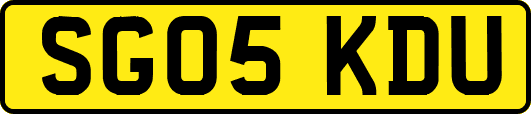 SG05 KDU